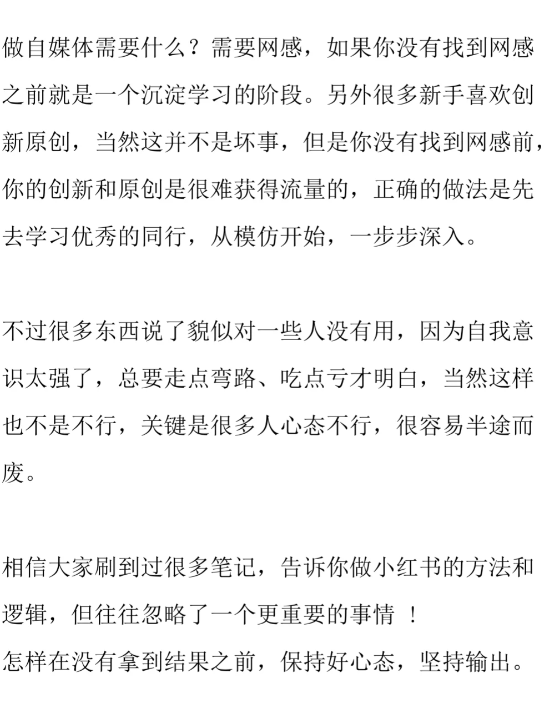 做自媒体需要什么？需要网感，如果你没有找到网感之前就是一个沉淀学习的阶段。另外很多新手喜欢创新原创，当然这并不是坏事，但是你没有找到网感前，你的创新和原创是很难获得流量的，正确的做法是先去学习优秀的同行，从模仿开始，一步步深入。

不过很多东西说了貌似对一些人没有用，因为自我意识太强了，总要走点弯路、吃点亏才明白，当然这样也不是不行，关键是很多人心态不行，很容易半途而废。

相信大家刷到过很多笔记，告诉你做小红书的方法和逻辑，但往往忽略了一个更重要的事情 ！
怎样在没有拿到结果之前，保持好心态，坚持输出。